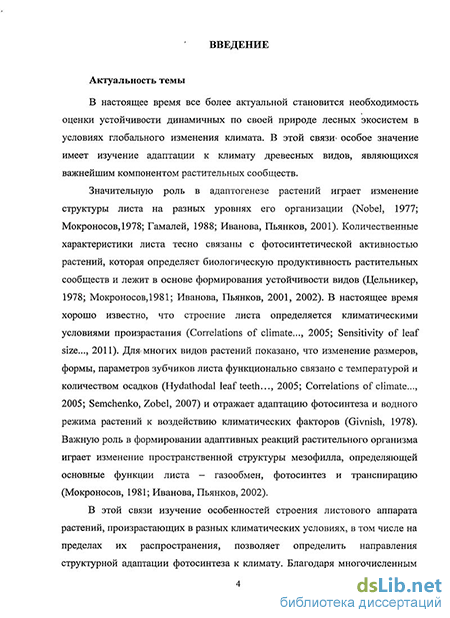 ВВЕДЕНИЕ

Актуальность темы

В настоящее время все более актуальной становится необходимость оценки устойчивости динамичных по своей природе лесных экосистем в условиях глобального изменения климата. В этой связи особое значение имеет изучение адаптации к климату древесных видов, являющихся важнейшим компонентом растительных сообществ.

Значительную роль в адаптогенезе растений играет изменение структуры листа на разных уровнях его организации (Nobel, 1977; Мокроносов,1978; Гамалей, 1988; Иванова, Пьянков, 2001). Количественные характеристики листа тесно связаны с фотосинтетической активностью растений, которая определяет биологическую продуктивность растительных сообществ и лежит в основе формирования устойчивости видов (Цельникер, 1978; Мокроносов,1981; Иванова, Пьянков, 2001, 2002). В настоящее время хорошо известно, что строение листа определяется климатическими условиями произрастания (Correlations of climate..., 2005; Sensitivity of leaf size..., 2011). Для многих видов растений показано, что изменение размеров, формы, параметров зубчиков листа функционально связано с температурой и количеством осадков (Hydathodal leaf teeth..., 2005; Correlations of climate..., 2005; Semchenko, Zobel, 2007) и отражает адаптацию фотосинтеза и водного режима растений к воздействию климатических факторов (Givnish, 1978). Важную роль в формировании адаптивных реакций растительного организма играет изменение пространственной структуры мезофилла, определяющей основные функции листа – газообмен, фотосинтез и транспирацию (Мокроносов, 1981; Иванова, Пьянков, 2002).

В этой связи изучение особенностей строения листового аппарата растений, произрастающих в разных климатических условиях, в том числе на пределах их распространения, позволяет определить направления структурной адаптации фотосинтеза к климату. Благодаря многочисленным

4

dsLib.net
библиотека диссертаций